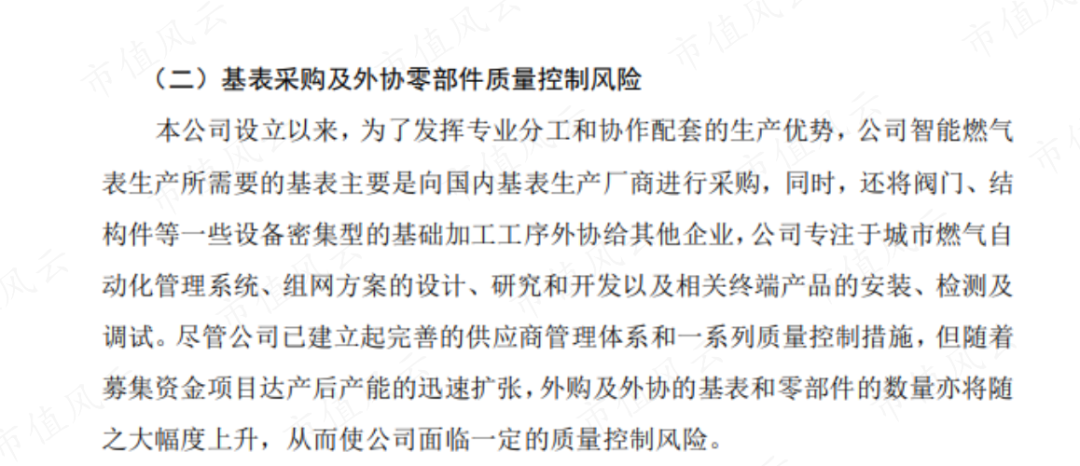 （二）基表采购及外协零部件质量控制风险

本公司设立以来，为了发挥专业分工和协作配套的生产优势，公司智能燃气表生产所需要的基表主要是向国内基表生产厂商进行采购，同时，还将阀门、结构件等一些设备密集型的基础加工工序外协给其他企业，公司专注于城市燃气自动化管理系统、组网方案的设计、研究和开发以及相关终端产品的安装、检测及调试。尽管公司已建立起完善的供应商管理体系和一系列质量控制措施，但随着募集资金项目达产后产能的迅速扩张，外购及外协的基表和零部件的数量亦将随之大幅度上升，从而使公司面临一定的质量控制风险。

市值风云